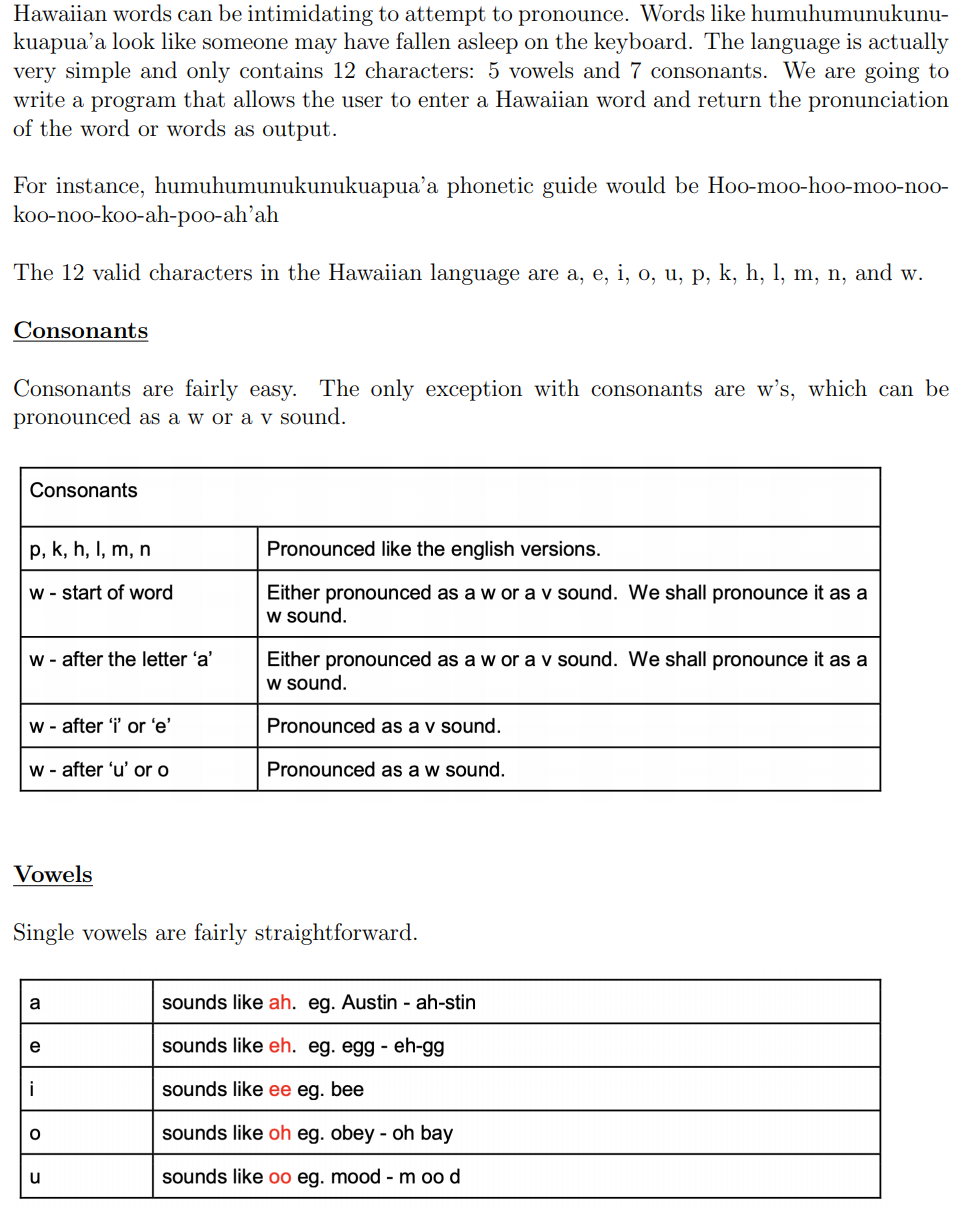 Hawaiian words can be intimidating to attempt to pronounce. Words like humuhumunukunukuapua'a look like someone may have fallen asleep on the keyboard. The language is actually very simple and only contains 12 characters: 5 vowels and 7 consonants. We are going to write a program that allows the user to enter a Hawaiian word and return the pronunciation of the word or words as output.

For instance, humuhumunukunukuapua'a phonetic guide would be Hoo-moo-hoo-moo-noo-koo-noo-koo-ah-poo-ah'ah

The 12 valid characters in the Hawaiian language are a, e, i, o, u, p, k, h, l, m, n, and w.

Consonants

Consonants are fairly easy. The only exception with consonants are w's, which can be pronounced as a w or a v sound.

| Consonants | |
|---|---|
| p, k, h, l, m, n | Pronounced like the english versions. |
| w - start of word | Either pronounced as a w or a v sound. We shall pronounce it as a w sound. |
| w - after the letter 'a' | Either pronounced as a w or a v sound. We shall pronounce it as a w sound. |
| w - after 'i' or 'e' | Pronounced as a v sound. |
| w - after 'u' or o | Pronounced as a w sound. |

Vowels

Single vowels are fairly straightforward.

| a | sounds like ah. eg. Austin - ah-stin |
|---|---|
| e | sounds like eh. eg. egg - eh-gg |
| i | sounds like ee eg. bee |
| o | sounds like oh eg. obey - oh bay |
| u | sounds like oo eg. mood - m oo d |